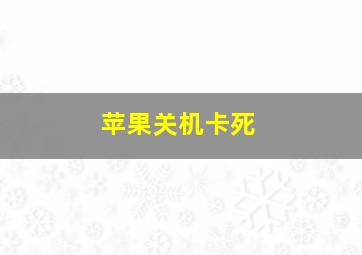 苹果关机卡死